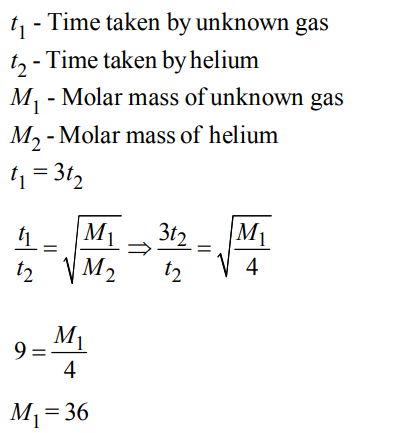 $t_1$ - Time taken by unknown gas

$t_2$ - Time taken by helium

$M_1$ - Molar mass of unknown gas

$M_2$ - Molar mass of helium

$t_1 = 3t_2$

$\frac{t_1}{t_2} = \sqrt{\frac{M_1}{M_2}} \Rightarrow \frac{3t_2}{t_2} = \sqrt{\frac{M_1}{4}}$

$9 = \frac{M_1}{4}$

$M_1 = 36$